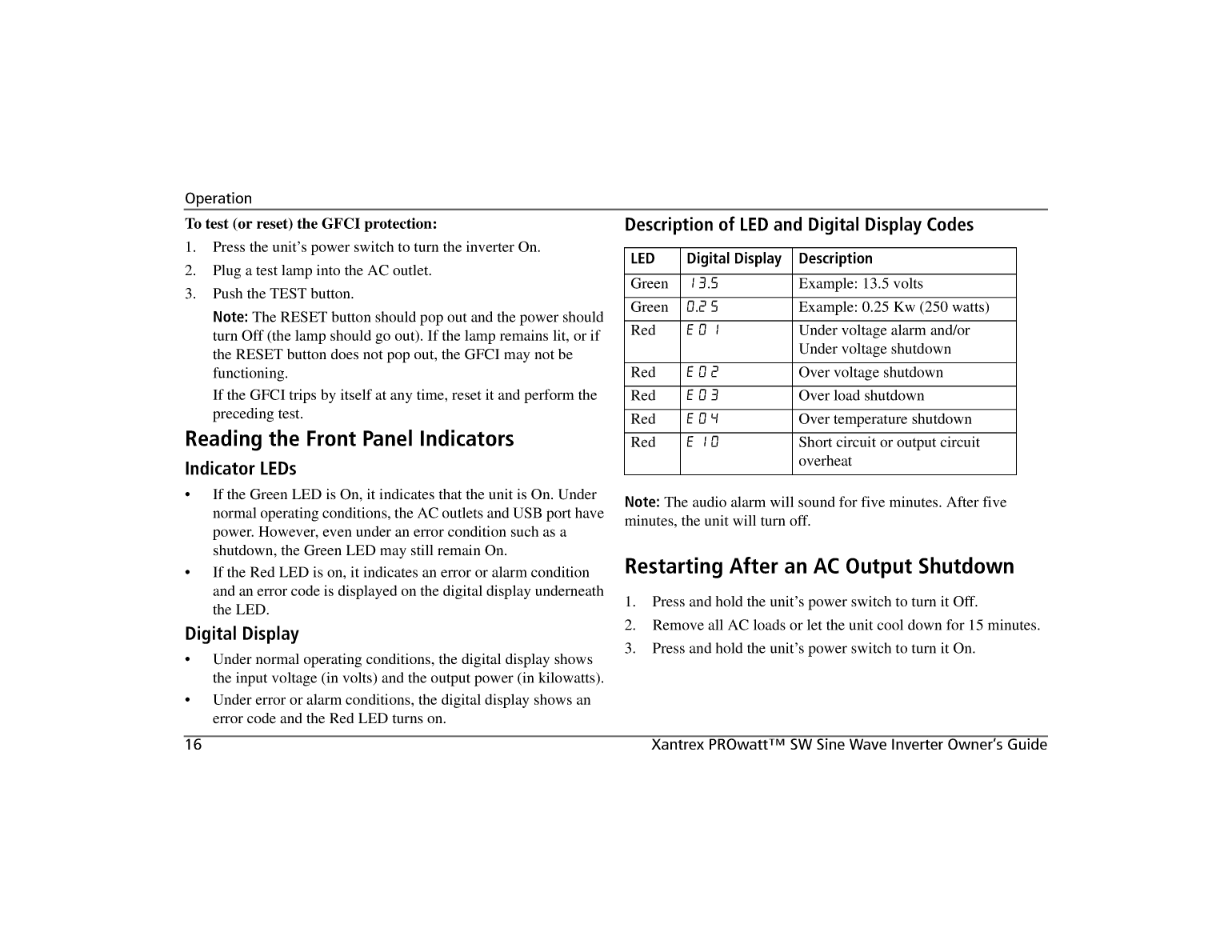 Operation

To test (or reset) the GFCI protection:

1. Press the unit's power switch to turn the inverter On.
2. Plug a test lamp into the AC outlet.
3. Push the TEST button.

Note: The RESET button should pop out and the power should turn Off (the lamp should go out). If the lamp remains lit, or if the RESET button does not pop out, the GFCI may not be functioning.

If the GFCI trips by itself at any time, reset it and perform the preceding test.

Reading the Front Panel Indicators

Indicator LEDs

• If the Green LED is On, it indicates that the unit is On. Under normal operating conditions, the AC outlets and USB port have power. However, even under an error condition such as a shutdown, the Green LED may still remain On.
• If the Red LED is on, it indicates an error or alarm condition and an error code is displayed on the digital display underneath the LED.

Digital Display

• Under normal operating conditions, the digital display shows the input voltage (in volts) and the output power (in kilowatts).
• Under error or alarm conditions, the digital display shows an error code and the Red LED turns on.

Description of LED and Digital Display Codes

| LED | Digital Display | Description |
|---|---|---|
| Green | 13.5 | Example: 13.5 volts |
| Green | 0.25 | Example: 0.25 Kw (250 watts) |
| Red | E01 | Under voltage alarm and/or Under voltage shutdown |
| Red | E02 | Over voltage shutdown |
| Red | E03 | Over load shutdown |
| Red | E04 | Over temperature shutdown |
| Red | E10 | Short circuit or output circuit overheat |

Note: The audio alarm will sound for five minutes. After five minutes, the unit will turn off.

Restarting After an AC Output Shutdown

1. Press and hold the unit's power switch to turn it Off.
2. Remove all AC loads or let the unit cool down for 15 minutes.
3. Press and hold the unit's power switch to turn it On.

16

Xantrex PROwatt™ SW Sine Wave Inverter Owner's Guide